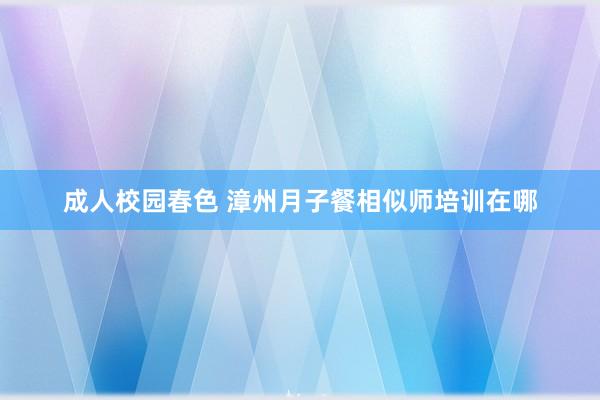 成人校园春色 漳州月子餐相似师培训在哪